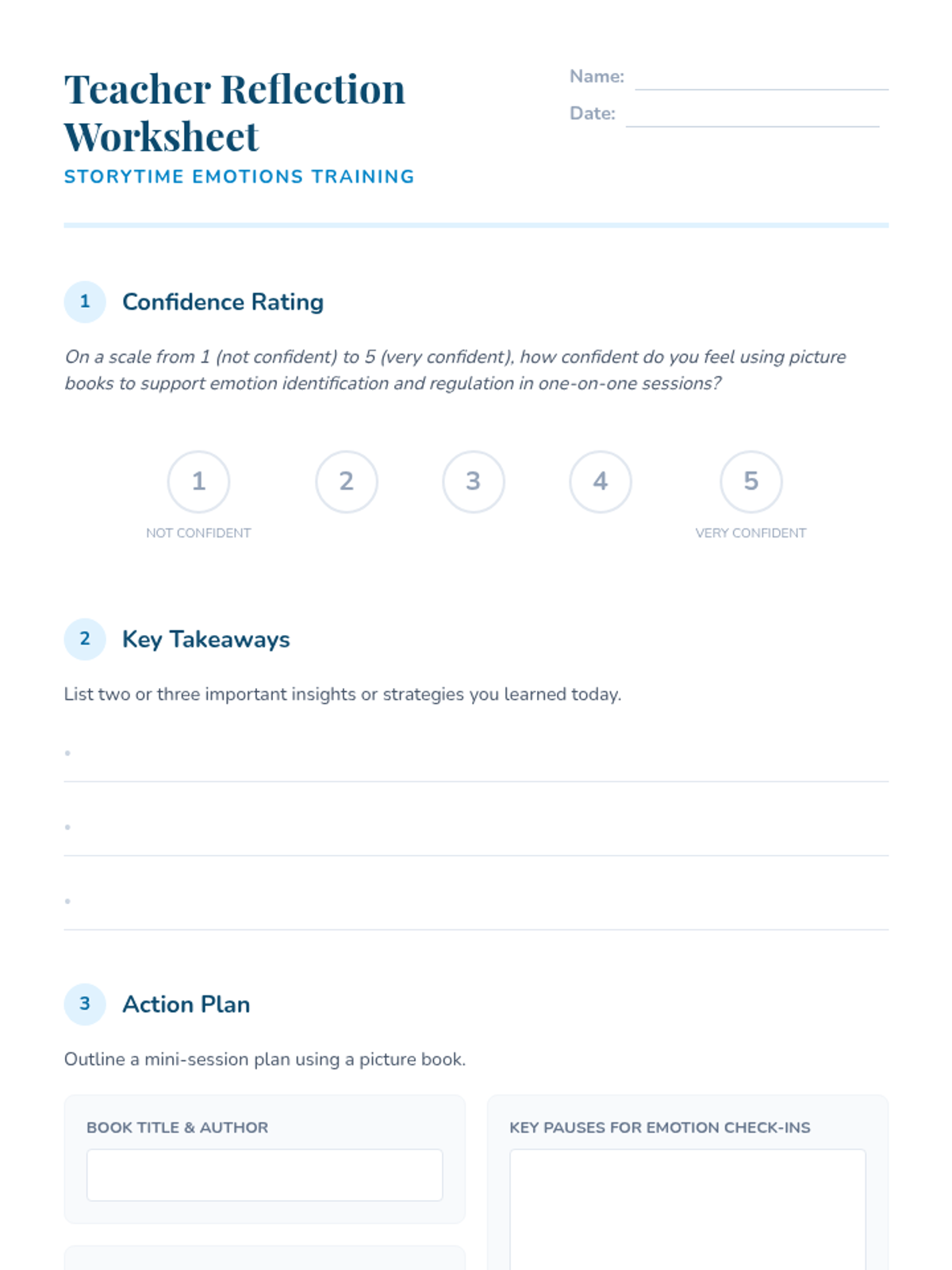 Teacher Reflection Worksheet
STORYTIME EMOTIONS TRAINING

Name:
Date:

1 Confidence Rating

On a scale from 1 (not confident) to 5 (very confident), how confident do you feel using picture books to support emotion identification and regulation in one-on-one sessions?

1 2 3 4 5
NOT CONFIDENT VERY CONFIDENT

2 Key Takeaways

List two or three important insights or strategies you learned today.

•
•
•

3 Action Plan

Outline a mini-session plan using a picture book.

BOOK TITLE & AUTHOR

KEY PAUSES FOR EMOTION CHECK-INS